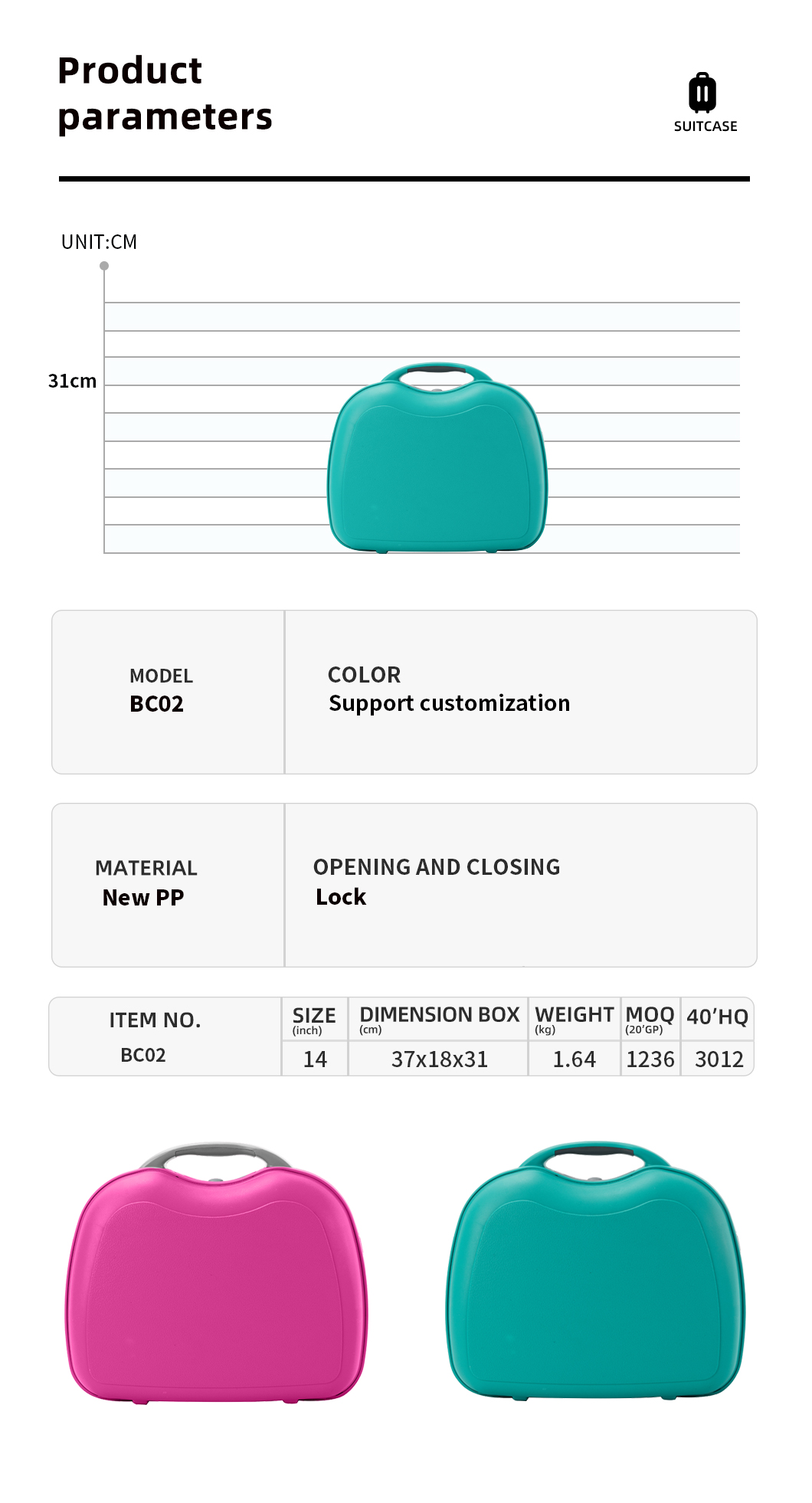 Product parameters

SUITCASE

UNIT:CM

31cm

MODEL
BC02

COLOR
Support customization

MATERIAL
New PP

OPENING AND CLOSING
Lock

| ITEM NO. | SIZE (inch) | DIMENSION BOX (cm) | WEIGHT (kg) | MOQ (20'GP) | 40'HQ |
|---|---|---|---|---|---|
| BC02 | 14 | 37x18x31 | 1.64 | 1236 | 3012 |